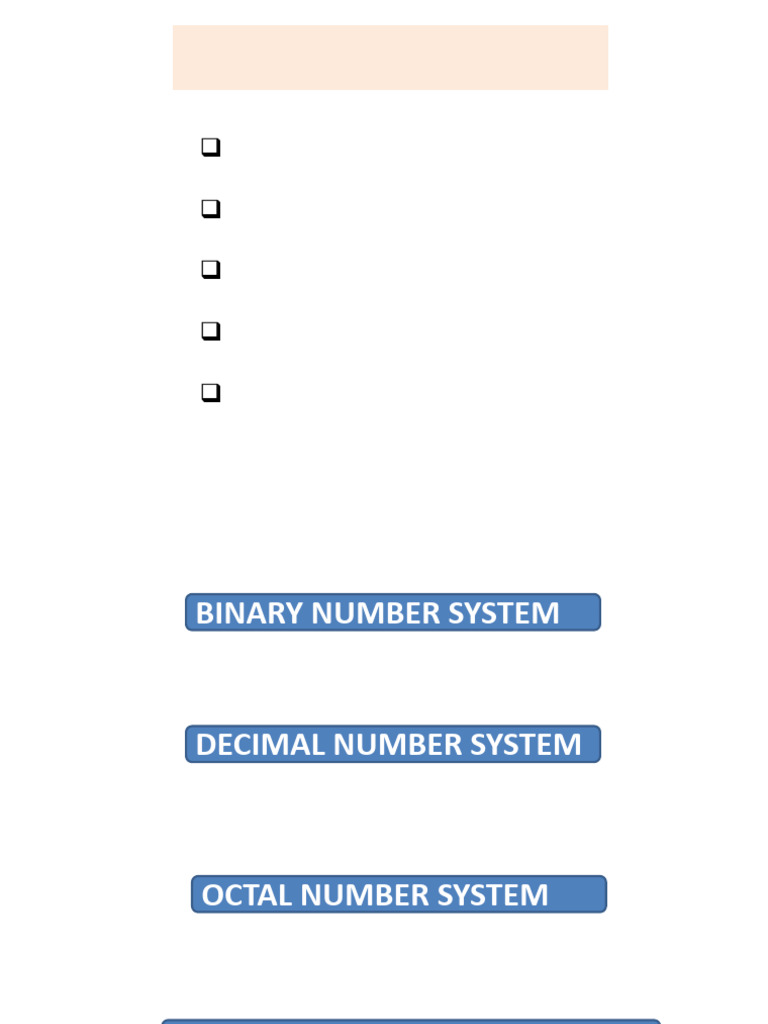 ☐
☐
☐
☐
☐

BINARY NUMBER SYSTEM

DECIMAL NUMBER SYSTEM

OCTAL NUMBER SYSTEM